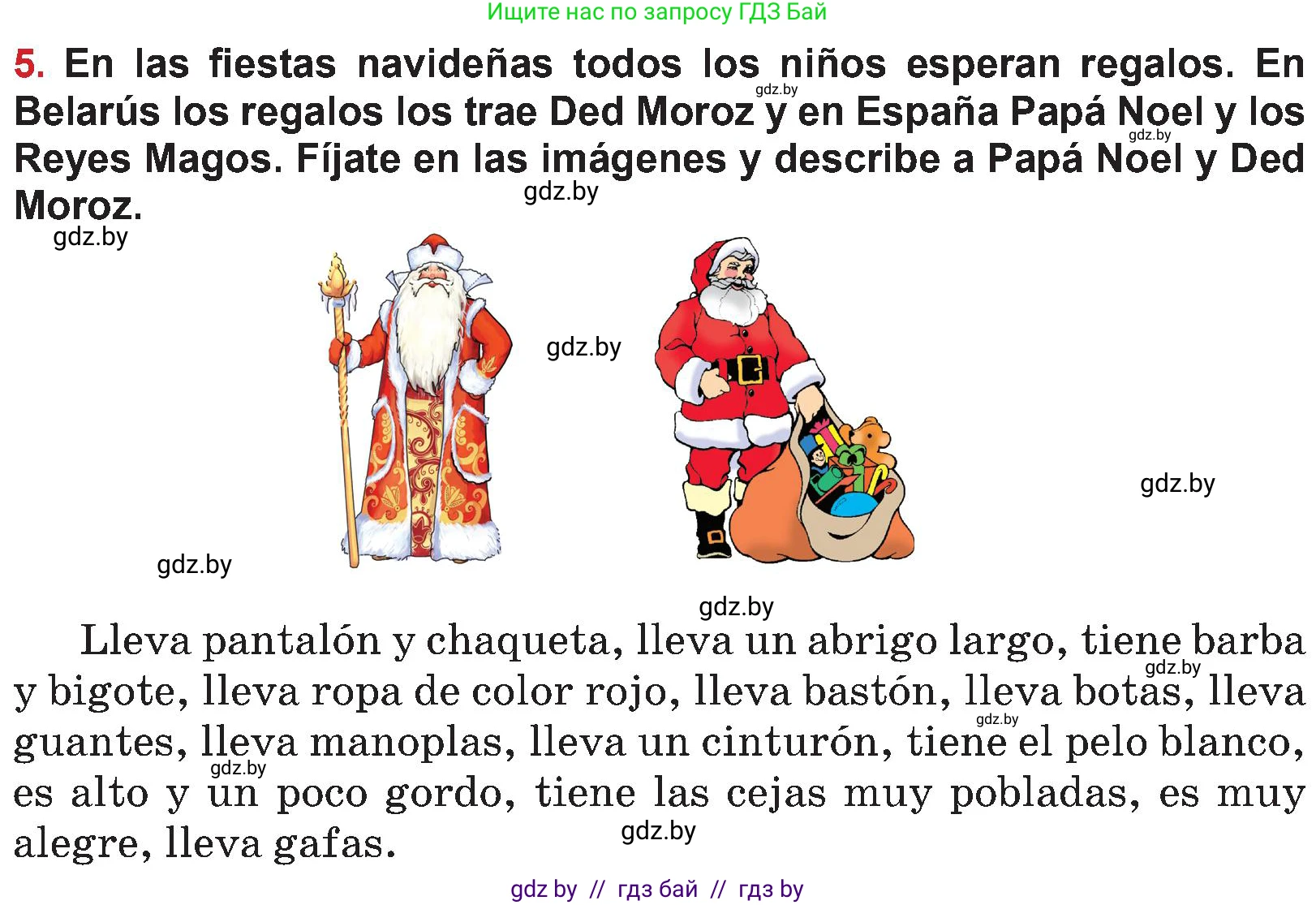 Ищите нас по запросу ГДЗ Бай

5. En las fiestas navideñas todos los niños esperan regalos. En Belarús los regalos los trae Ded Moroz y en España Papá Noel y los Reyes Magos. Fíjate en las imágenes y describe a Papá Noel y Ded Moroz.

Lleva pantalón y chaqueta, lleva un abrigo largo, tiene barba y bigote, lleva ropa de color rojo, lleva bastón, lleva botas, lleva guantes, lleva manoplas, lleva un cinturón, tiene el pelo blanco, es alto y un poco gordo, tiene las cejas muy pobladas, es muy alegre, lleva gafas.

gdz by // гдз бай // гдз by

gdz.by